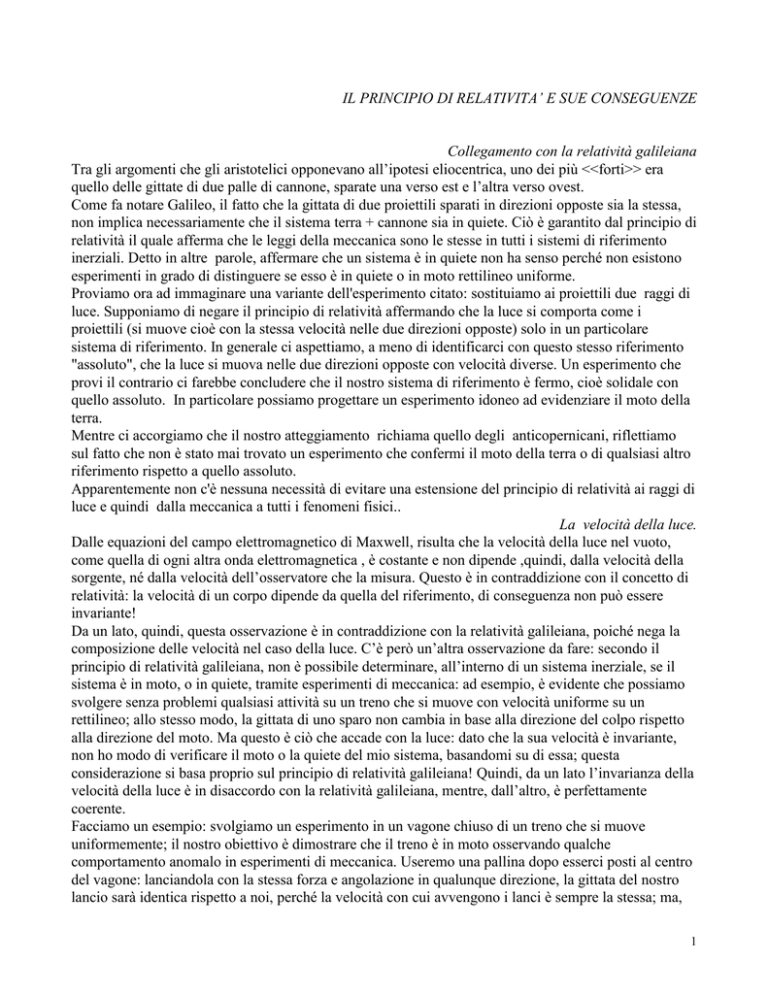 IL PRINCIPIO DI RELATIVITA' E SUE CONSEGUENZE

Collegamento con la relatività galileiana

Tra gli argomenti che gli aristotelici opponevano all'ipotesi eliocentrica, uno dei più <<forti>> era quello delle gittate di due palle di cannone, sparate una verso est e l'altra verso ovest.
Come fa notare Galileo, il fatto che la gittata di due proiettili sparati in direzioni opposte sia la stessa, non implica necessariamente che il sistema terra + cannone sia in quiete. Ciò è garantito dal principio di relatività il quale afferma che le leggi della meccanica sono le stesse in tutti i sistemi di riferimento inerziali. Detto in altre parole, affermare che un sistema è in quiete non ha senso perché non esistono esperimenti in grado di distinguere se esso è in quiete o in moto rettilineo uniforme.
Proviamo ora ad immaginare una variante dell'esperimento citato: sostituiamo ai proiettili due raggi di luce. Supponiamo di negare il principio di relatività affermando che la luce si comporta come i proiettili (si muove cioè con la stessa velocità nelle due direzioni opposte) solo in un particolare sistema di riferimento. In generale ci aspettiamo, a meno di identificarci con questo stesso riferimento "assoluto", che la luce si muova nelle due direzioni opposte con velocità diverse. Un esperimento che provi il contrario ci farebbe concludere che il nostro sistema di riferimento è fermo, cioè solidale con quello assoluto. In particolare possiamo progettare un esperimento idoneo ad evidenziare il moto della terra.
Mentre ci accorgiamo che il nostro atteggiamento richiama quello degli anticopernicani, riflettiamo sul fatto che non è stato mai trovato un esperimento che confermi il moto della terra o di qualsiasi altro riferimento rispetto a quello assoluto.
Apparentemente non c'è nessuna necessità di evitare una estensione del principio di relatività ai raggi di luce e quindi dalla meccanica a tutti i fenomeni fisici..

La velocità della luce.

Dalle equazioni del campo elettromagnetico di Maxwell, risulta che la velocità della luce nel vuoto, come quella di ogni altra onda elettromagnetica , è costante e non dipende ,quindi, dalla velocità della sorgente, né dalla velocità dell'osservatore che la misura. Questo è in contraddizione con il concetto di relatività: la velocità di un corpo dipende da quella del riferimento, di conseguenza non può essere invariante!
Da un lato, quindi, questa osservazione è in contraddizione con la relatività galileiana, poiché nega la composizione delle velocità nel caso della luce. C'è però un'altra osservazione da fare: secondo il principio di relatività galileiana, non è possibile determinare, all'interno di un sistema inerziale, se il sistema è in moto, o in quiete, tramite esperimenti di meccanica: ad esempio, è evidente che possiamo svolgere senza problemi qualsiasi attività su un treno che si muove con velocità uniforme su un rettilineo; allo stesso modo, la gittata di uno sparo non cambia in base alla direzione del colpo rispetto alla direzione del moto. Ma questo è ciò che accade con la luce: dato che la sua velocità è invariante, non ho modo di verificare il moto o la quiete del mio sistema, basandomi su di essa; questa considerazione si basa proprio sul principio di relatività galileiana! Quindi, da un lato l'invarianza della velocità della luce è in disaccordo con la relatività galileiana, mentre, dall'altro, è perfettamente coerente.
Facciamo un esempio: svolgiamo un esperimento in un vagone chiuso di un treno che si muove uniformemente; il nostro obiettivo è dimostrare che il treno è in moto osservando qualche comportamento anomalo in esperimenti di meccanica. Useremo una pallina dopo esserci posti al centro del vagone: lanciandola con la stessa forza e angolazione in qualunque direzione, la gittata del nostro lancio sarà identica rispetto a noi, perché la velocità con cui avvengono i lanci è sempre la stessa; ma,

1